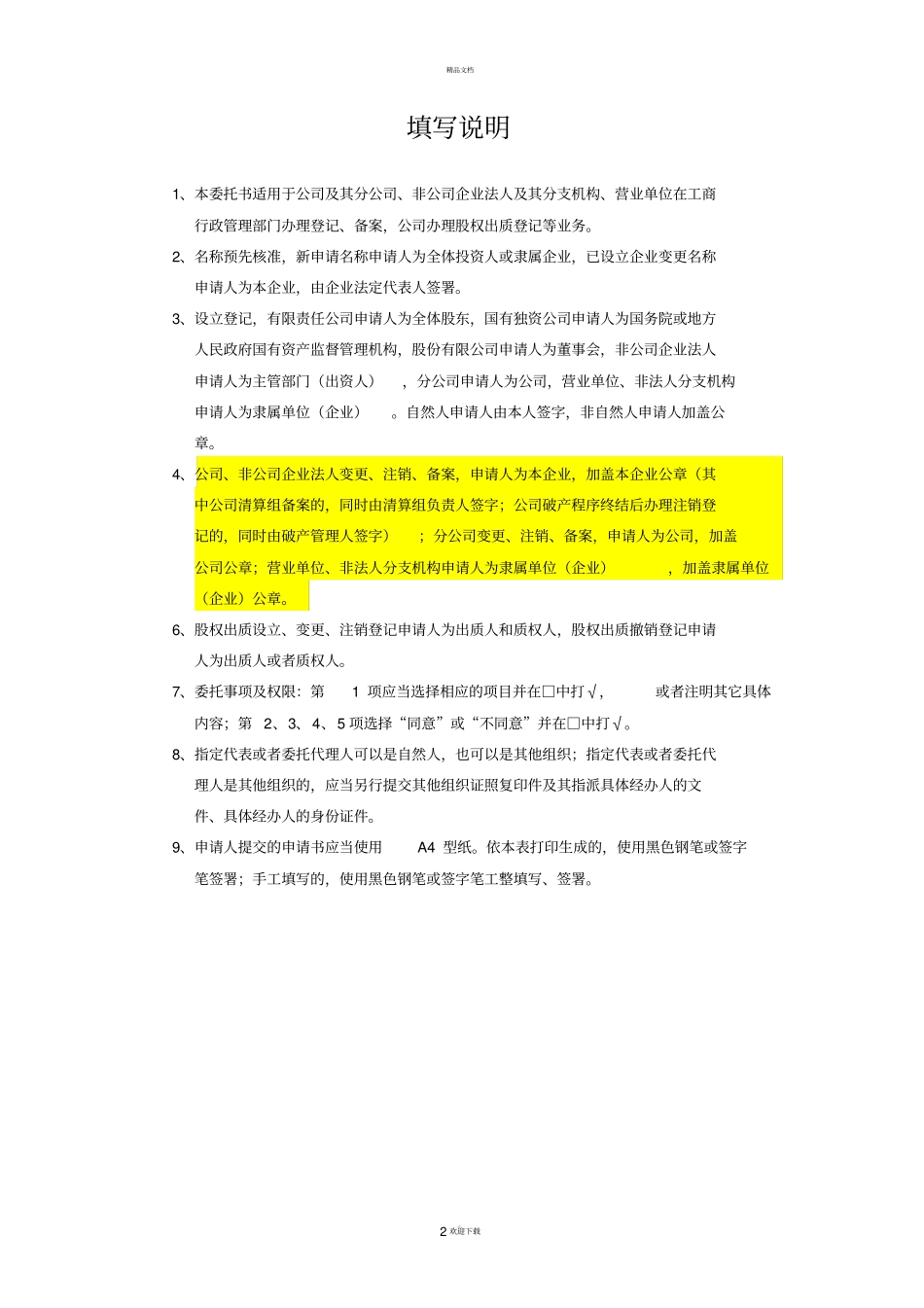 精品文档

填写说明

1、本委托书适用于公司及其分公司、非公司企业法人及其分支机构、营业单位在工商行政管理部门办理登记、备案，公司办理股权出质登记等业务。

2、名称预先核准，新申请名称申请人为全体投资人或隶属企业，已设立企业变更名称申请人为本企业，由企业法定代表人签署。

3、设立登记，有限责任公司申请人为全体股东，国有独资公司申请人为国务院或地方人民政府国有资产监督管理机构，股份有限公司申请人为董事会，非公司企业法人申请人为主管部门（出资人），分公司申请人为公司，营业单位、非法人分支机构申请人为隶属单位（企业）。自然人申请人由本人签字，非自然人申请人加盖公章。

4、公司、非公司企业法人变更、注销、备案，申请人为本企业，加盖本企业公章（其中公司清算组备案的，同时由清算组负责人签字；公司破产程序终结后办理注销登记的，同时由破产管理人签字）；分公司变更、注销、备案，申请人为公司，加盖公司公章；营业单位、非法人分支机构申请人为隶属单位（企业），加盖隶属单位（企业）公章。

6、股权出质设立、变更、注销登记申请人为出质人和质权人，股权出质撤销登记申请人为出质人或者质权人。

7、委托事项及权限：第 1 项应当选择相应的项目并在□中打√，或者注明其它具体内容；第 2、3、4、5 项选择“同意”或“不同意”并在□中打√。

8、指定代表或者委托代理人可以是自然人，也可以是其他组织；指定代表或者委托代理人是其他组织的，应当另行提交其他组织证照复印件及其指派具体经办人的文件、具体经办人的身份证件。

9、申请人提交的申请书应当使用 A4 型纸。依本表打印生成的，使用黑色钢笔或签字笔签署；手工填写的，使用黑色钢笔或签字笔工整填写、签署。

2 欢迎下载